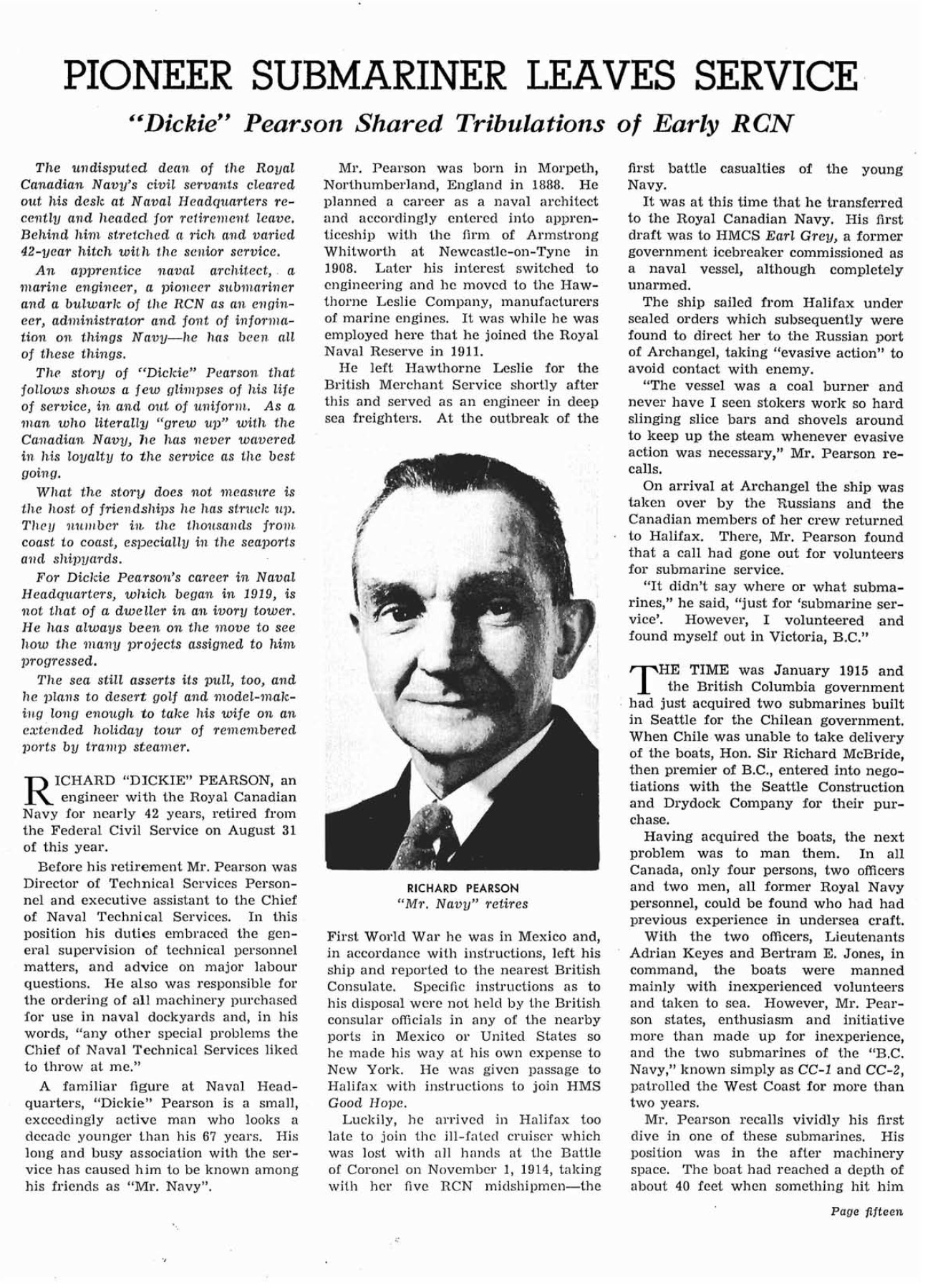 PIONEER SUBMARINER LEAVES SERVICE

"Dickie" Pearson Shared Tribulations of Early RCN

The undisputed dean of the Royal Canadian Navy's civil servants cleared out his desk at Naval Headquarters recently and headed for retirement leave. Behind him stretched a rich and varied 42-year hitch with the senior service.

An apprentice naval architect, a marine engineer, a pioneer submariner and a bulwark of the RCN as an engineer, administrator and font of information on things Navy—he has been all of these things.

The story of "Dickie" Pearson that follows shows a few glimpses of his life of service, in and out of uniform. As a man who literally "grew up" with the Canadian Navy, he has never wavered in his loyalty to the service as the best going.

What the story does not measure is the host of friendships he has struck up. They number in the thousands from coast to coast, especially in the seaports and shipyards.

For Dickie Pearson's career in Naval Headquarters, which began in 1919, is not that of a dweller in an ivory tower. He has always been on the move to see how the many projects assigned to him progressed.

The sea still asserts its pull, too, and he plans to desert golf and model-making long enough to take his wife on an extended holiday tour of remembered ports by tramp steamer.

RICHARD "DICKIE" PEARSON, an engineer with the Royal Canadian Navy for nearly 42 years, retired from the Federal Civil Service on August 31 of this year.

Before his retirement Mr. Pearson was Director of Technical Services Personnel and executive assistant to the Chief of Naval Technical Services. In this position his duties embraced the general supervision of technical personnel matters, and advice on major labour questions. He also was responsible for the ordering of all machinery purchased for use in naval dockyards and, in his words, "any other special problems the Chief of Naval Technical Services liked to throw at me."

A familiar figure at Naval Headquarters, "Dickie" Pearson is a small, exceedingly active man who looks a decade younger than his 67 years. His long and busy association with the service has caused him to be known among his friends as "Mr. Navy".

Mr. Pearson was born in Morpeth, Northumberland, England in 1888. He planned a career as a naval architect and accordingly entered into apprenticeship with the firm of Armstrong Whitworth at Newcastle-on-Tyne in 1908. Later his interest switched to engineering and he moved to the Hawthorne Leslie Company, manufacturers of marine engines. It was while he was employed here that he joined the Royal Naval Reserve in 1911.

He left Hawthorne Leslie for the British Merchant Service shortly after this and served as an engineer in deep sea freighters. At the outbreak of the

RICHARD PEARSON
"Mr. Navy" retires

First World War he was in Mexico and, in accordance with instructions, left his ship and reported to the nearest British Consulate. Specific instructions as to his disposal were not held by the British consular officials in any of the nearby ports in Mexico or United States so he made his way at his own expense to New York. He was given passage to Halifax with instructions to join HMS Good Hope.

Luckily, he arrived in Halifax too late to join the ill-fated cruiser which was lost with all hands at the Battle of Coronel on November 1, 1914, taking with her five RCN midshipmen—the first battle casualties of the young Navy.

It was at this time that he transferred to the Royal Canadian Navy. His first draft was to HMCS Earl Grey, a former government icebreaker commissioned as a naval vessel, although completely unarmed.

The ship sailed from Halifax under sealed orders which subsequently were found to direct her to the Russian port of Archangel, taking "evasive action" to avoid contact with enemy.

"The vessel was a coal burner and never have I seen stokers work so hard slinging slice bars and shovels around to keep up the steam whenever evasive action was necessary," Mr. Pearson recalls.

On arrival at Archangel the ship was taken over by the Russians and the Canadian members of her crew returned to Halifax. There, Mr. Pearson found that a call had gone out for volunteers for submarine service.

"It didn't say where or what submarines," he said, "just for 'submarine service'. However, I volunteered and found myself out in Victoria, B.C."

THE TIME was January 1915 and the British Columbia government had just acquired two submarines built in Seattle for the Chilean government. When Chile was unable to take delivery of the boats, Hon. Sir Richard McBride, then premier of B.C., entered into negotiations with the Seattle Construction and Drydock Company for their purchase.

Having acquired the boats, the next problem was to man them. In all Canada, only four persons, two officers and two men, all former Royal Navy personnel, could be found who had had previous experience in undersea craft.

With the two officers, Lieutenants Adrian Keyes and Bertram E. Jones, in command, the boats were manned mainly with inexperienced volunteers and taken to sea. However, Mr. Pearson states, enthusiasm and initiative more than made up for inexperience, and the two submarines of the "B.C. Navy," known simply as CC-1 and CC-2, patrolled the West Coast for more than two years.

Mr. Pearson recalls vividly his first dive in one of these submarines. His position was in the after machinery space. The boat had reached a depth of about 40 feet when something hit him

Page fifteen